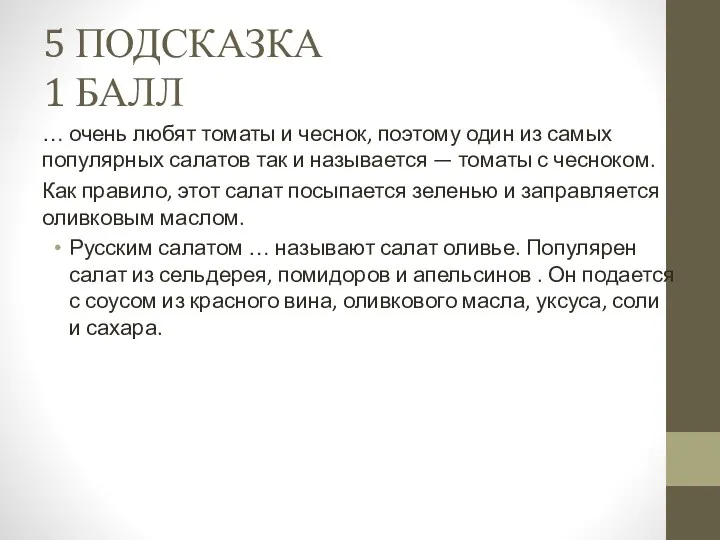 5 ПОДСКАЗКА
1 БАЛЛ

… очень любят томаты и чеснок, поэтому один из самых популярных салатов так и называется — томаты с чесноком.

Как правило, этот салат посыпается зеленью и заправляется оливковым маслом.

• Русским салатом … называют салат оливье. Популярен салат из сельдерея, помидоров и апельсинов . Он подается с соусом из красного вина, оливкового масла, уксуса, соли и сахара.